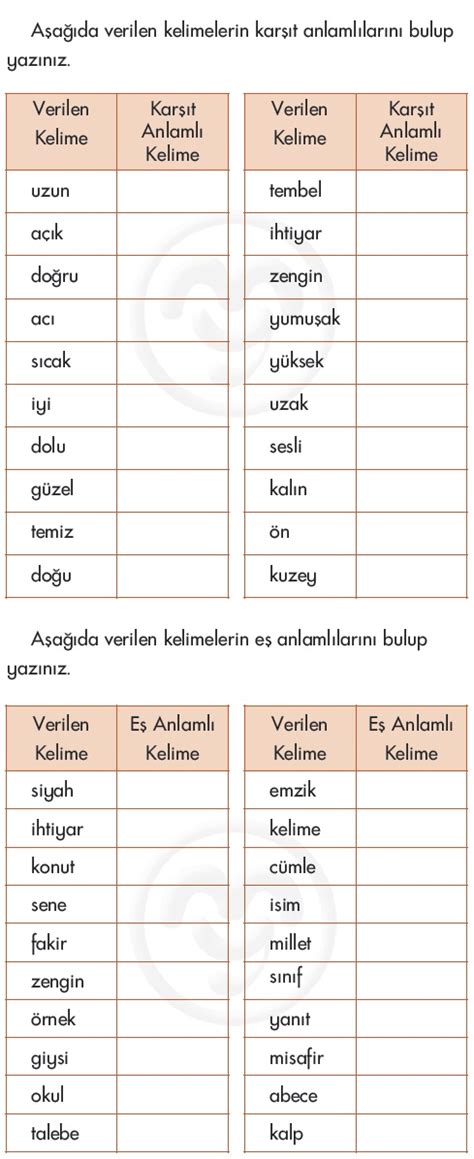 Aşağıda verilen kelimelerin karşıt anlamlılarını bulup yazınız.

| Verilen Kelime | Karşıt Anlamlı Kelime |
|---|---|
| uzun | |
| açık | |
| doğru | |
| acı | |
| sıcak | |
| iyi | |
| dolu | |
| güzel | |
| temiz | |
| doğu | |

| Verilen Kelime | Karşıt Anlamlı Kelime |
|---|---|
| tembel | |
| ihtiyar | |
| zengin | |
| yumuşak | |
| yüksek | |
| uzak | |
| sesli | |
| kalın | |
| ön | |
| kuzey | |

Aşağıda verilen kelimelerin eş anlamlılarını bulup yazınız.

| Verilen Kelime | Eş Anlamlı Kelime |
|---|---|
| siyah | |
| ihtiyar | |
| konut | |
| sene | |
| fakir | |
| zengin | |
| örnek | |
| giysi | |
| okul | |
| talebe | |

| Verilen Kelime | Eş Anlamlı Kelime |
|---|---|
| emzik | |
| kelime | |
| cümle | |
| isim | |
| millet | |
| sınıf | |
| yanıt | |
| misafir | |
| abece | |
| kalp | |